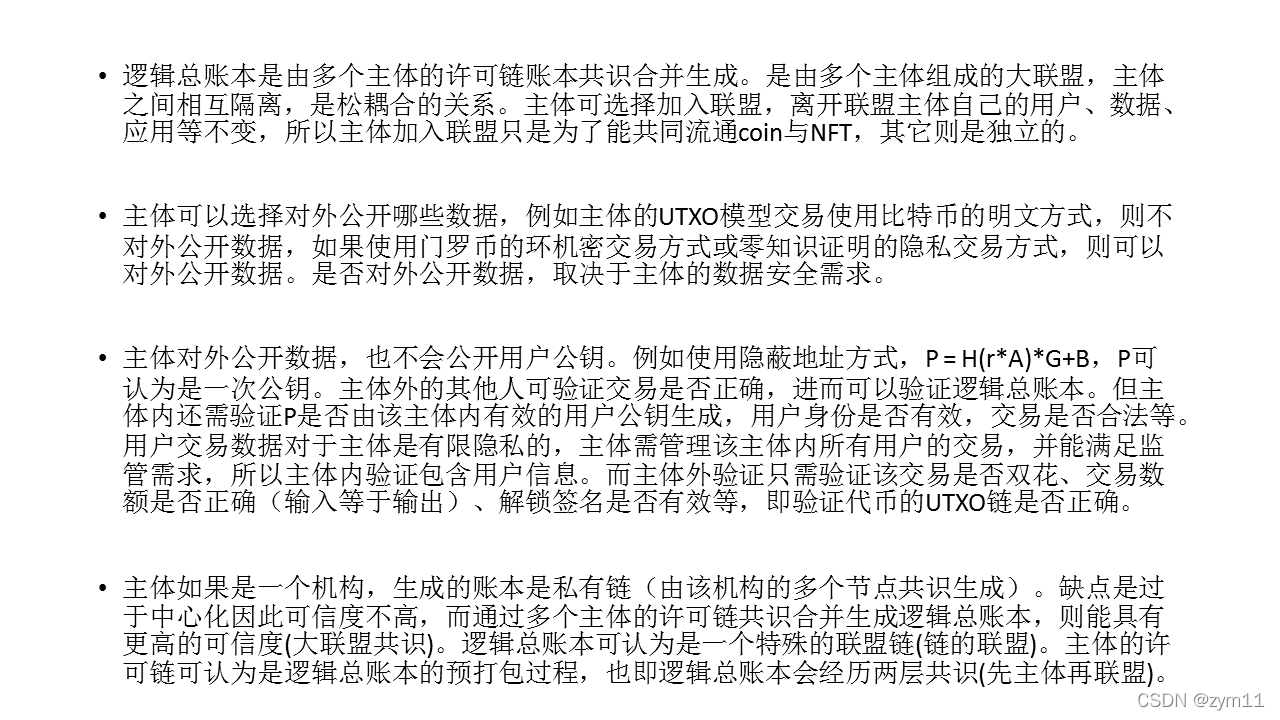 • 逻辑总账本是由多个主体的许可链账本共识合并生成。是由多个主体组成的大联盟，主体之间相互隔离，是松耦合的关系。主体可选择加入联盟，离开联盟主体自己的用户、数据、应用等不变，所以主体加入联盟只是为了能共同流通coin与NFT，其它则是独立的。

• 主体可以选择对外公开哪些数据，例如主体的UTXO模型交易使用比特币的明文方式，则不对外公开数据，如果使用门罗币的环机密交易方式或零知识证明的隐私交易方式，则可以对外公开数据。是否对外公开数据，取决于主体的数据安全需求。

• 主体对外公开数据，也不会公开用户公钥。例如使用隐蔽地址方式，P = H(r*A)*G+B，P可认为是一次公钥。主体外的其他人可验证交易是否正确，进而可以验证逻辑总账本。但主体内还需验证P是否由该主体内有效的用户公钥生成，用户身份是否有效，交易是否合法等。用户交易数据对于主体是有限隐私的，主体需管理该主体内所有用户的交易，并能满足监管需求，所以主体内验证包含用户信息。而主体外验证只需验证该交易是否双花、交易数额是否正确（输入等于输出）、解锁签名是否有效等，即验证代币的UTXO链是否正确。

• 主体如果是一个机构，生成的账本是私有链（由该机构的多个节点共识生成）。缺点是过于中心化因此可信度不高，而通过多个主体的许可链共识合并生成逻辑总账本，则能具有更高的可信度(大联盟共识)。逻辑总账本可认为是一个特殊的联盟链(链的联盟)。主体的许可链可认为是逻辑总账本的预打包过程，也即逻辑总账本会经历两层共识(先主体再联盟)。

CSDN @zym11